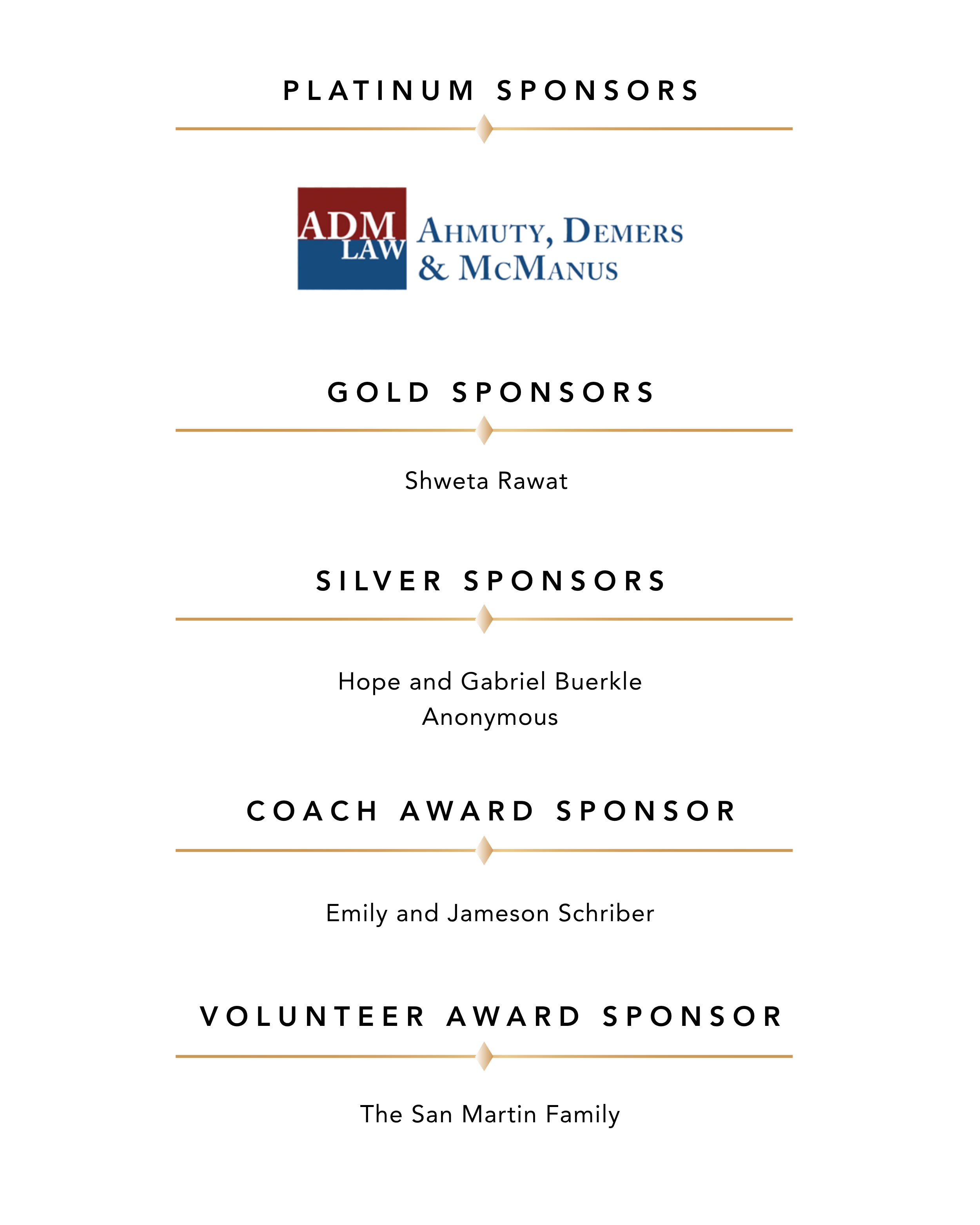 PLATINUM SPONSORS

ADM
LAW
AHMUTY, DEMERS
& MCMANUS

GOLD SPONSORS

Shweta Rawat

SILVER SPONSORS

Hope and Gabriel Buerkle
Anonymous

COACH AWARD SPONSOR

Emily and Jameson Schriber

VOLUNTEER AWARD SPONSOR

The San Martin Family